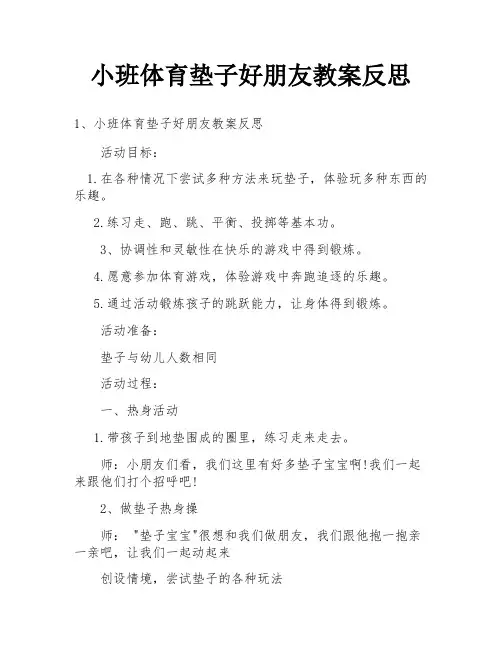 小班体育垫子好朋友教案反思

1、小班体育垫子好朋友教案反思

活动目标：

1.在各种情况下尝试多种方法来玩垫子，体验玩多种东西的乐趣。

2.练习走、跑、跳、平衡、投掷等基本功。

3、协调性和灵敏性在快乐的游戏中得到锻炼。

4.愿意参加体育游戏，体验游戏中奔跑追逐的乐趣。

5.通过活动锻炼孩子的跳跃能力，让身体得到锻炼。

活动准备：

垫子与幼儿人数相同

活动过程：

一、热身活动

1.带孩子到地垫围成的圈里，练习走来走去。

师：小朋友们看，我们这里有好多垫子宝宝啊!我们一起来跟他们打个招呼吧!

2、做垫子热身操

师："垫子宝宝"很想和我们做朋友，我们跟他抱一抱亲一亲吧，让我们一起动起来

创设情境，尝试垫子的各种玩法